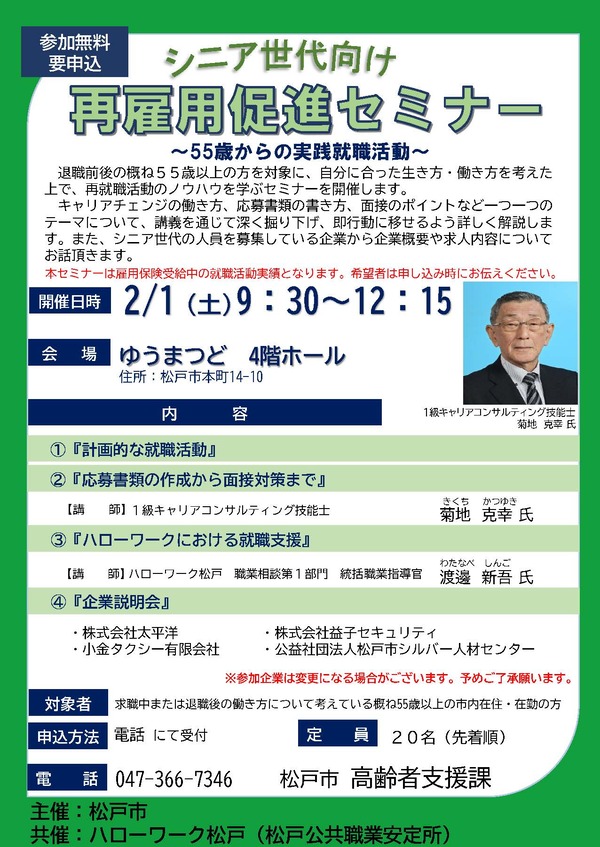 参加無料
要申込

シニア世代向け
再雇用促進セミナー
～55歳からの実践就職活動～

退職前後の概ね５５歳以上の方を対象に、自分に合った生き方・働き方を考えた上で、再就職活動のノウハウを学ぶセミナーを開催します。
キャリアチェンジの働き方、応募書類の書き方、面接のポイントなど一つ一つのテーマについて、講義を通じて深く掘り下げ、即行動に移せるよう詳しく解説します。また、シニア世代の人員を募集している企業から企業概要や求人内容についてお話頂きます。
本セミナーは雇用保険受給中の就職活動実績となります。希望者は申し込み時にお伝えください。

開催日時　2/1（土）9：30～12：15

会　場　ゆうまつど　4階ホール
住所：松戸市本町14-10

1級キャリアコンサルティング技能士
菊地　克幸 氏

内　容

①『計画的な就職活動』
②『応募書類の作成から面接対策まで』
【講　師】1級キャリアコンサルティング技能士　きくち かつゆき 菊地　克幸 氏
③『ハローワークにおける就職支援』
【講　師】ハローワーク松戸　職業相談第１部門　統括職業指導官　わたなべ しんご 渡邊　新吾 氏
④『企業説明会』
・株式会社太平洋
・小金タクシー有限会社
・株式会社益子セキュリティ
・公益社団法人松戸市シルバー人材センター
※参加企業は変更になる場合がございます。予めご了承願います。

対象者　求職中または退職後の働き方について考えている概ね55歳以上の市内在住・在勤の方
申込方法　電話 にて受付
定　員　２０名（先着順）
電　話　047-366-7346　松戸市 高齢者支援課

主催：松戸市
共催：ハローワーク松戸（松戸公共職業安定所）